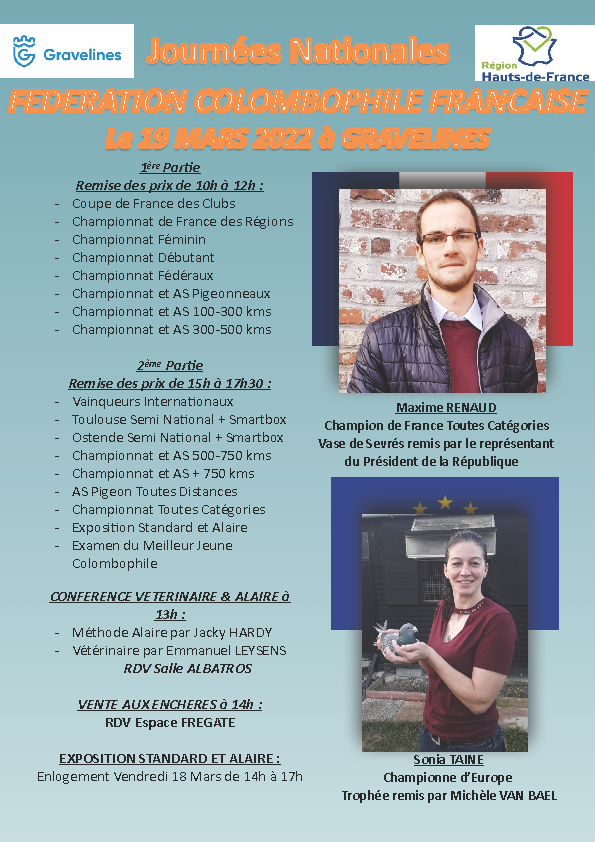 Gravelines

Journées Nationales

Région Hauts-de-France

FEDERATION COLOMBOPHILE FRANCAISE

Le 19 MARS 2022 à GRAVELINES

1ère Partie

Remise des prix de 10h à 12h :

- Coupe de France des Clubs
- Championnat de France des Régions
- Championnat Féminin
- Championnat Débutant
- Championnat Fédéraux
- Championnat et AS Pigeonneaux
- Championnat et AS 100-300 kms
- Championnat et AS 300-500 kms

2ème Partie

Remise des prix de 15h à 17h30 :

- Vainqueurs Internationaux
- Toulouse Semi National + Smartbox
- Ostende Semi National + Smartbox
- Championnat et AS 500-750 kms
- Championnat et AS + 750 kms
- AS Pigeon Toutes Distances
- Championnat Toutes Catégories
- Exposition Standard et Alaire
- Examen du Meilleur Jeune Colombophile

CONFERENCE VETERINAIRE & ALAIRE à 13h :

- Méthode Alaire par Jacky HARDY
- Vétérinaire par Emmanuel LEYSENS

RDV Salle ALBATROS

VENTE AUX ENCHERES à 14h :

RDV Espace FREGATE

EXPOSITION STANDARD ET ALAIRE :

Enlogement Vendredi 18 Mars de 14h à 17h

Maxime RENAUD
Champion de France Toutes Catégories
Vase de Sevrés remis par le représentant du Président de la République

Sonia TAINE
Championne d'Europe
Trophée remis par Michèle VAN BAEL